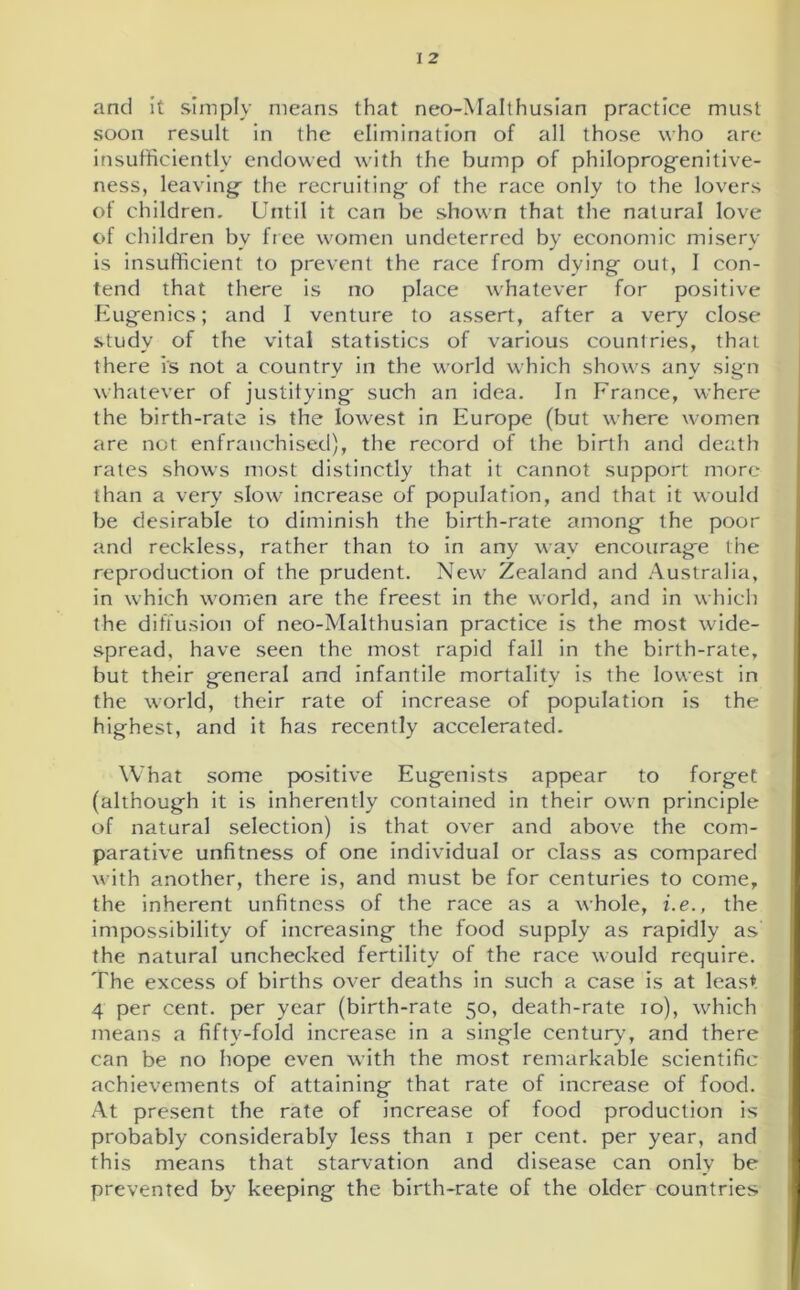 12

and it simply means that neo-Malthusian practice must soon result in the elimination of all those who are insufficiently endowed with the bump of philoprogenitiveness, leaving the recruiting of the race only to the lovers of children. Until it can be shown that the natural love of children by free women undeterred by economic misery is insufficient to prevent the race from dying out, I contend that there is no place whatever for positive Eugenics; and I venture to assert, after a very close study of the vital statistics of various countries, that there is not a country in the world which shows any sign whatever of justifying such an idea. In France, where the birth-rate is the lowest in Europe (but where women are not enfranchised), the record of the birth and death rates shows most distinctly that it cannot support more than a very slow increase of population, and that it would be desirable to diminish the birth-rate among the poor and reckless, rather than to in any way encourage the reproduction of the prudent. New Zealand and Australia, in which women are the freest in the world, and in which the diffusion of neo-Malthusian practice is the most widespread, have seen the most rapid fall in the birth-rate, but their general and infantile mortality is the lowest in the world, their rate of increase of population is the highest, and it has recently accelerated.

What some positive Eugenists appear to forget (although it is inherently contained in their own principle of natural selection) is that over and above the comparative unfitness of one individual or class as compared with another, there is, and must be for centuries to come, the inherent unfitness of the race as a whole, i.e., the impossibility of increasing the food supply as rapidly as the natural unchecked fertility of the race would require. The excess of births over deaths in such a case is at least 4 per cent. per year (birth-rate 50, death-rate 10), which means a fifty-fold increase in a single century, and there can be no hope even with the most remarkable scientific achievements of attaining that rate of increase of food. At present the rate of increase of food production is probably considerably less than 1 per cent. per year, and this means that starvation and disease can only be prevented by keeping the birth-rate of the older countries